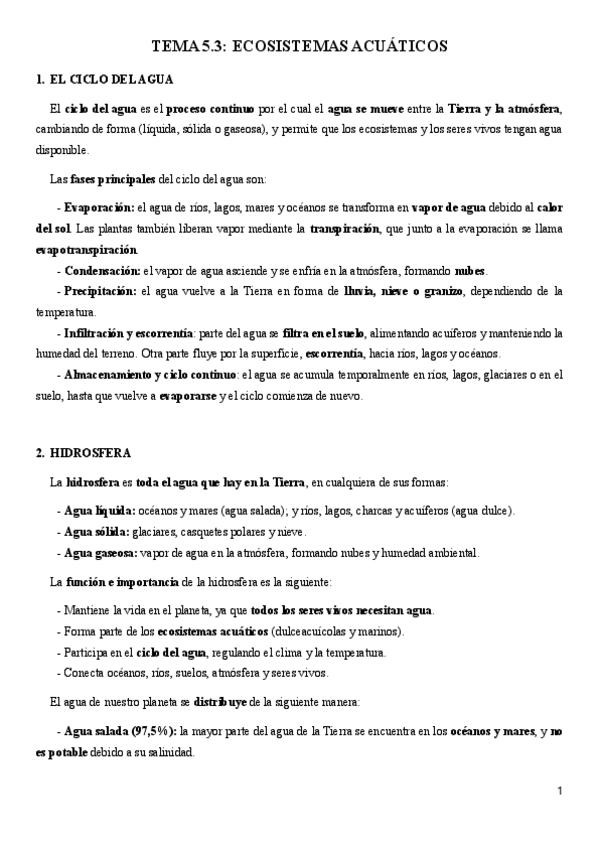 TEMA 5.3: ECOSISTEMAS ACUÁTICOS

1. EL CICLO DEL AGUA

El ciclo del agua es el proceso continuo por el cual el agua se mueve entre la Tierra y la atmósfera, cambiando de forma (líquida, sólida o gaseosa), y permite que los ecosistemas y los seres vivos tengan agua disponible.

Las fases principales del ciclo del agua son:

- Evaporación: el agua de ríos, lagos, mares y océanos se transforma en vapor de agua debido al calor del sol. Las plantas también liberan vapor mediante la transpiración, que junto a la evaporación se llama evapotranspiración.

- Condensación: el vapor de agua asciende y se enfría en la atmósfera, formando nubes.

- Precipitación: el agua vuelve a la Tierra en forma de lluvia, nieve o granizo, dependiendo de la temperatura.

- Infiltración y escorrentía: parte del agua se filtra en el suelo, alimentando acuíferos y manteniendo la humedad del terreno. Otra parte fluye por la superficie, escorrentía, hacia ríos, lagos y océanos.

- Almacenamiento y ciclo continuo: el agua se acumula temporalmente en ríos, lagos, glaciares o en el suelo, hasta que vuelve a evaporarse y el ciclo comienza de nuevo.

2. HIDROSFERA

La hidrosfera es toda el agua que hay en la Tierra, en cualquiera de sus formas:

- Agua líquida: océanos y mares (agua salada); y ríos, lagos, charcas y acuíferos (agua dulce).

- Agua sólida: glaciares, casquetes polares y nieve.

- Agua gaseosa: vapor de agua en la atmósfera, formando nubes y humedad ambiental.

La función e importancia de la hidrosfera es la siguiente:

- Mantiene la vida en el planeta, ya que todos los seres vivos necesitan agua.
- Forma parte de los ecosistemas acuáticos (dulceacuícolas y marinos).
- Participa en el ciclo del agua, regulando el clima y la temperatura.
- Conecta océanos, ríos, suelos, atmósfera y seres vivos.

El agua de nuestro planeta se distribuye de la siguiente manera:

- Agua salada (97,5%): la mayor parte del agua de la Tierra se encuentra en los océanos y mares, y no es potable debido a su salinidad.

1